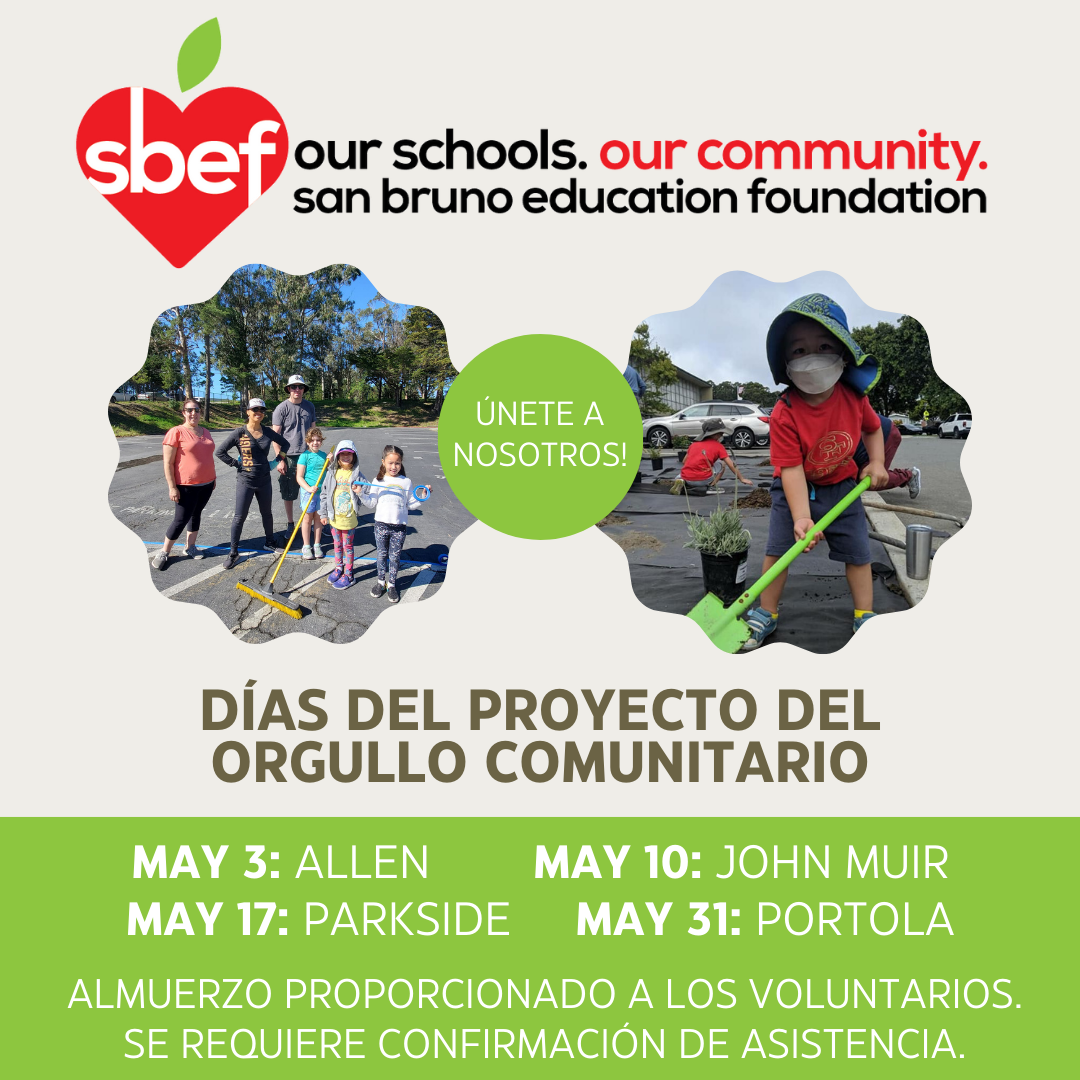 sbef our schools. our community. san bruno education foundation

ÚNETE A NOSOTROS!

DÍAS DEL PROYECTO DEL ORGULLO COMUNITARIO

MAY 3: ALLEN MAY 10: JOHN MUIR
MAY 17: PARKSIDE MAY 31: PORTOLA

ALMUERZO PROPORCIONADO A LOS VOLUNTARIOS. SE REQUIERE CONFIRMACIÓN DE ASISTENCIA.